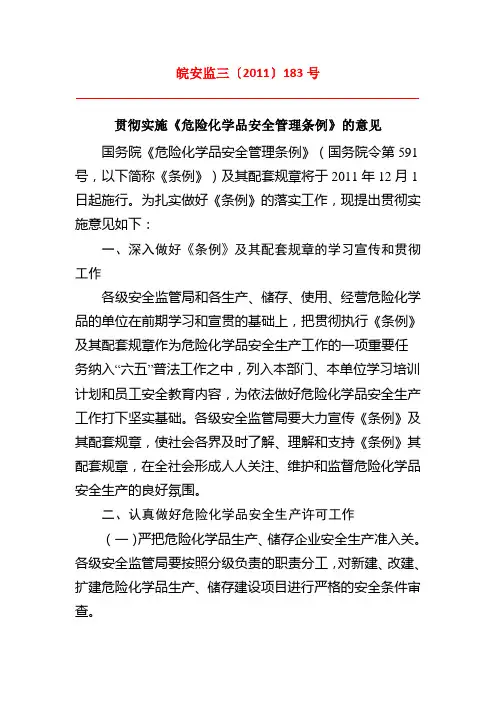 皖安监三〔2011〕183 号

贯彻实施《危险化学品安全管理条例》的意见

国务院《危险化学品安全管理条例》（国务院令第 591 号，以下简称《条例》）及其配套规章将于 2011 年 12 月 1 日起施行。为扎实做好《条例》的落实工作，现提出贯彻实施意见如下：

一、深入做好《条例》及其配套规章的学习宣传和贯彻工作

各级安全监管局和各生产、储存、使用、经营危险化学品的单位在前期学习和宣贯的基础上，把贯彻执行《条例》及其配套规章作为危险化学品安全生产工作的一项重要任务纳入“六五”普法工作之中，列入本部门、本单位学习培训计划和员工安全教育内容，为依法做好危险化学品安全生产工作打下坚实基础。各级安全监管局要大力宣传《条例》及其配套规章，使社会各界及时了解、理解和支持《条例》其配套规章，在全社会形成人人关注、维护和监督危险化学品安全生产的良好氛围。

二、认真做好危险化学品安全生产许可工作

（一）严把危险化学品生产、储存企业安全生产准入关。各级安全监管局要按照分级负责的职责分工，对新建、改建、扩建危险化学品生产、储存建设项目进行严格的安全条件审查。